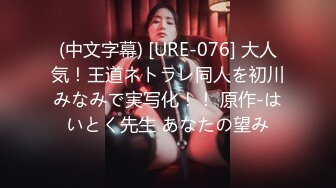 (中文字幕) [URE-076] 大人気！王道ネトラレ同人を初川みなみで実写化！！原作-はいとく先生 あなたの望み